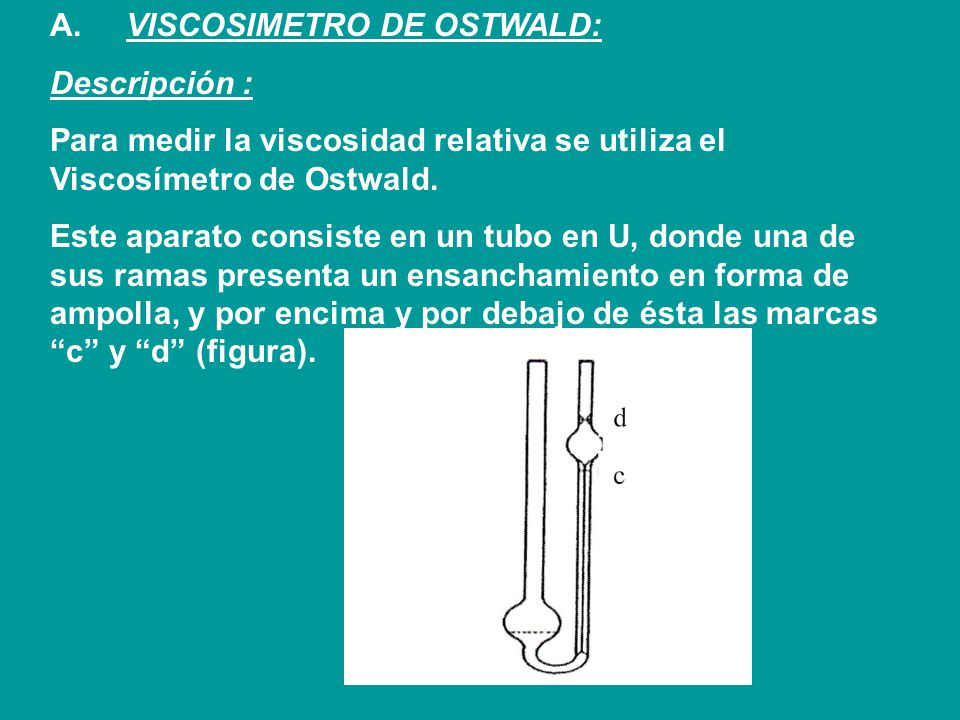 A. VISCOSIMETRO DE OSTWALD:

Descripción :

Para medir la viscosidad relativa se utiliza el Viscosímetro de Ostwald.

Este aparato consiste en un tubo en U, donde una de sus ramas presenta un ensanchamiento en forma de ampolla, y por encima y por debajo de ésta las marcas “c” y “d” (figura).

d

c